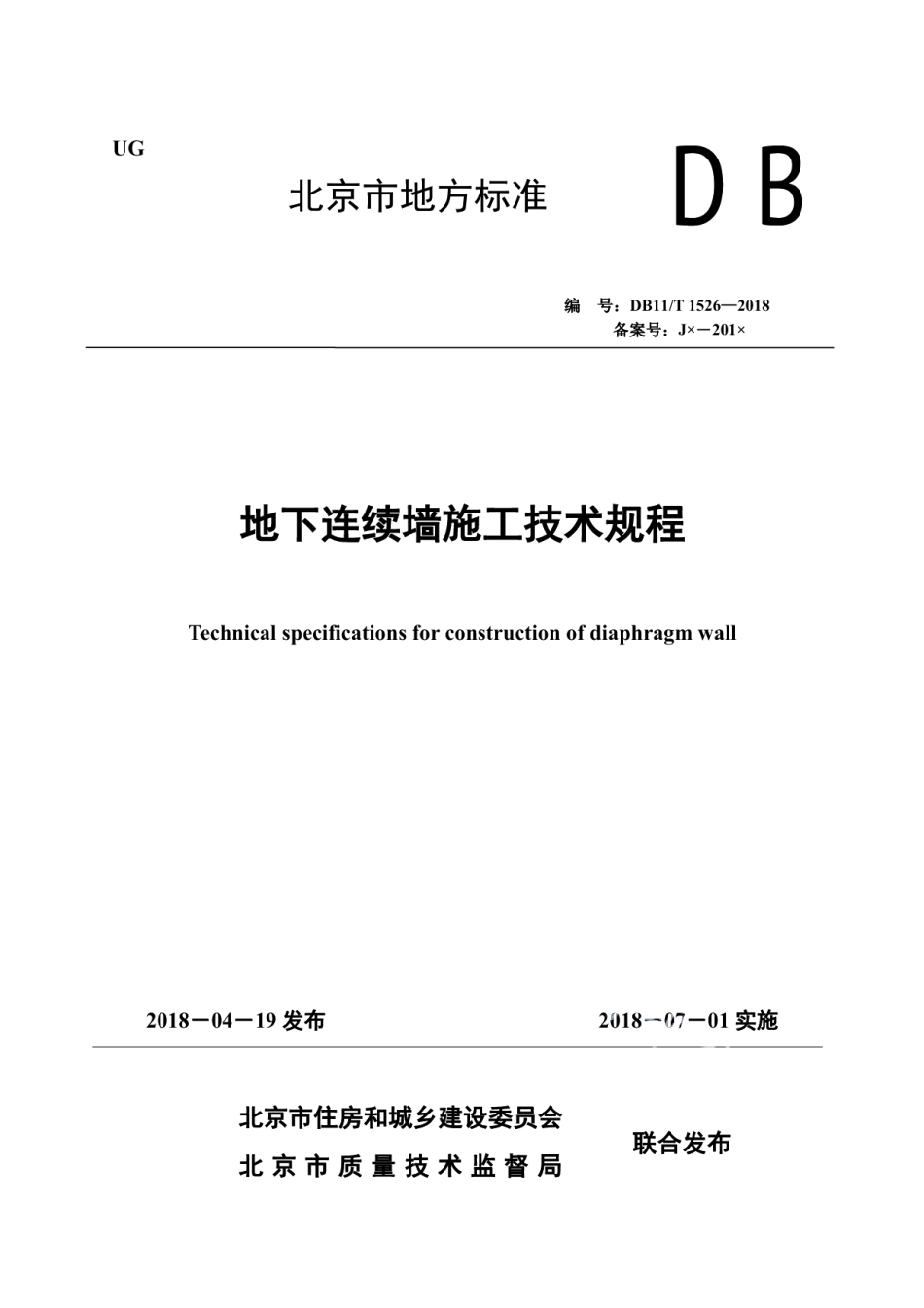 UG

北京市地方标准

DB

编　号：DB11/T 1526—2018
备案号：J×－201×

地下连续墙施工技术规程

Technical specifications for construction of diaphragm wall

2018－04－19 发布

2018－07－01 实施

北京市住房和城乡建设委员会
北京市质量技术监督局

联合发布